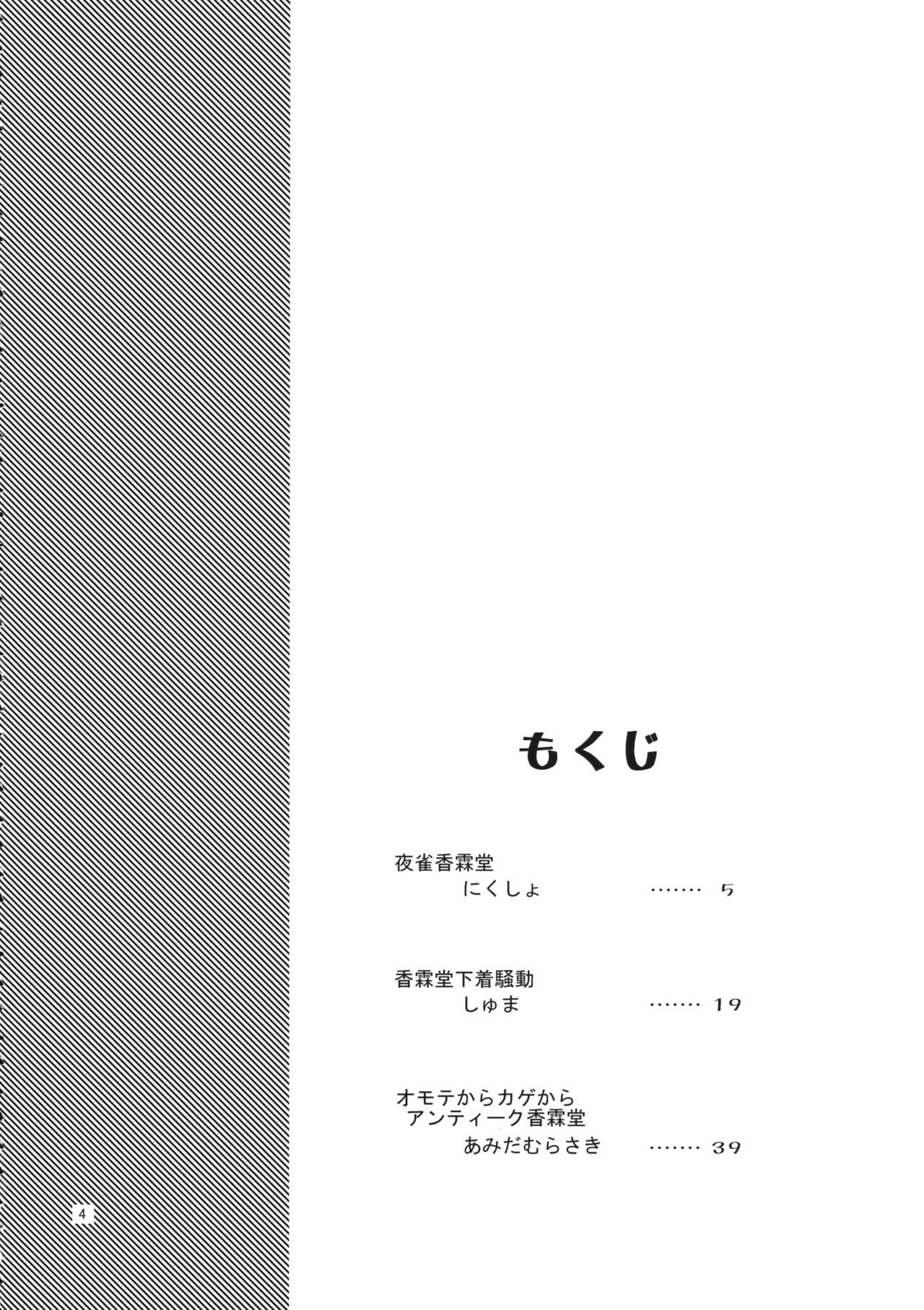 もくじ

夜雀香霖堂
にくしょ 5

香霖堂下着騒動
しゅま 19

オモテからカゲから
アンティーク香霖堂
あみだむらさき 39

4